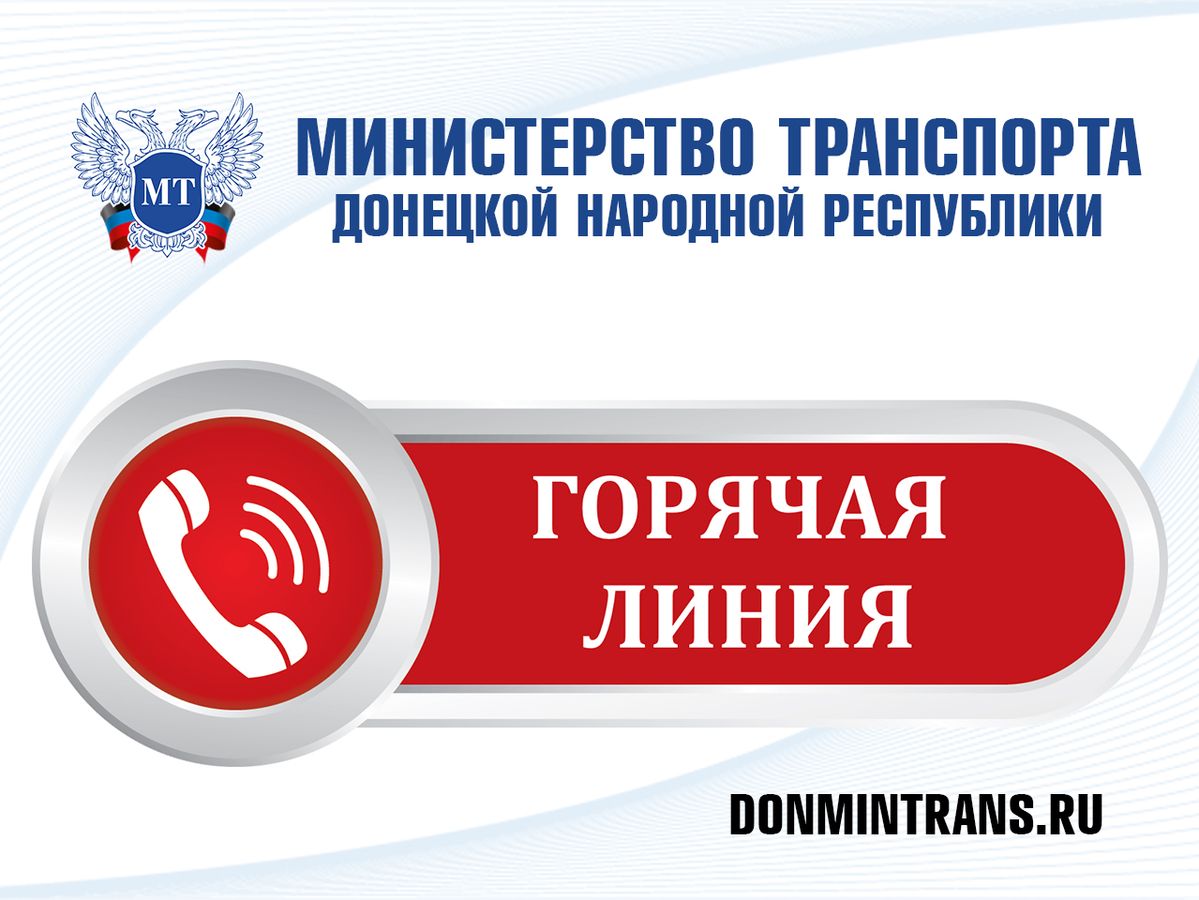 МТ

МИНИСТЕРСТВО ТРАНСПОРТА
ДОНЕЦКОЙ НАРОДНОЙ РЕСПУБЛИКИ

ГОРЯЧАЯ ЛИНИЯ

DONMINTRANS.RU